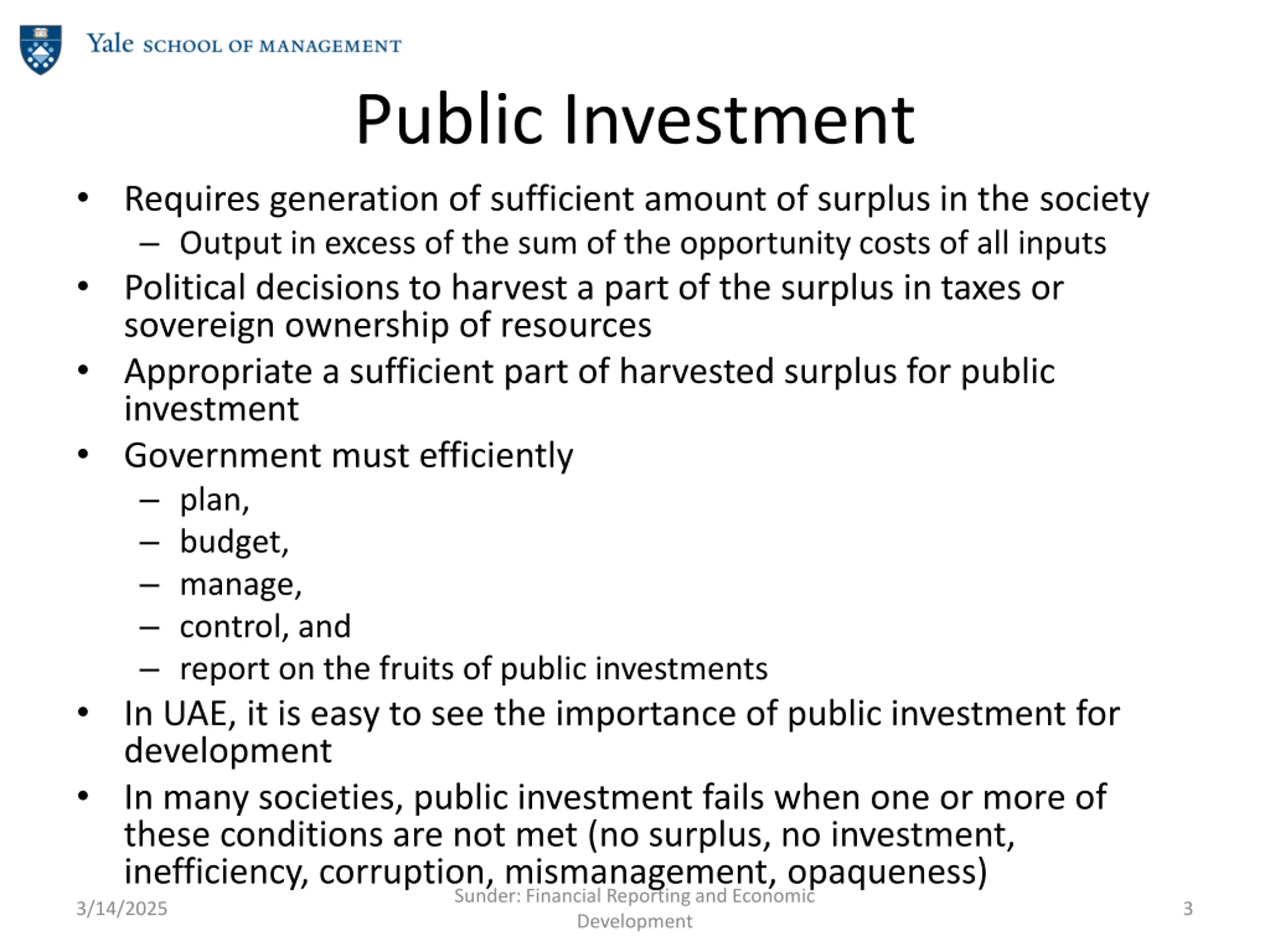 Yale SCHOOL OF MANAGEMENT

Public Investment

• Requires generation of sufficient amount of surplus in the society
 – Output in excess of the sum of the opportunity costs of all inputs
• Political decisions to harvest a part of the surplus in taxes or sovereign ownership of resources
• Appropriate a sufficient part of harvested surplus for public investment
• Government must efficiently
 – plan,
 – budget,
 – manage,
 – control, and
 – report on the fruits of public investments
• In UAE, it is easy to see the importance of public investment for development
• In many societies, public investment fails when one or more of these conditions are not met (no surplus, no investment, inefficiency, corruption, mismanagement, opaqueness)

3/14/2025

Sunder: Financial Reporting and Economic Development

3